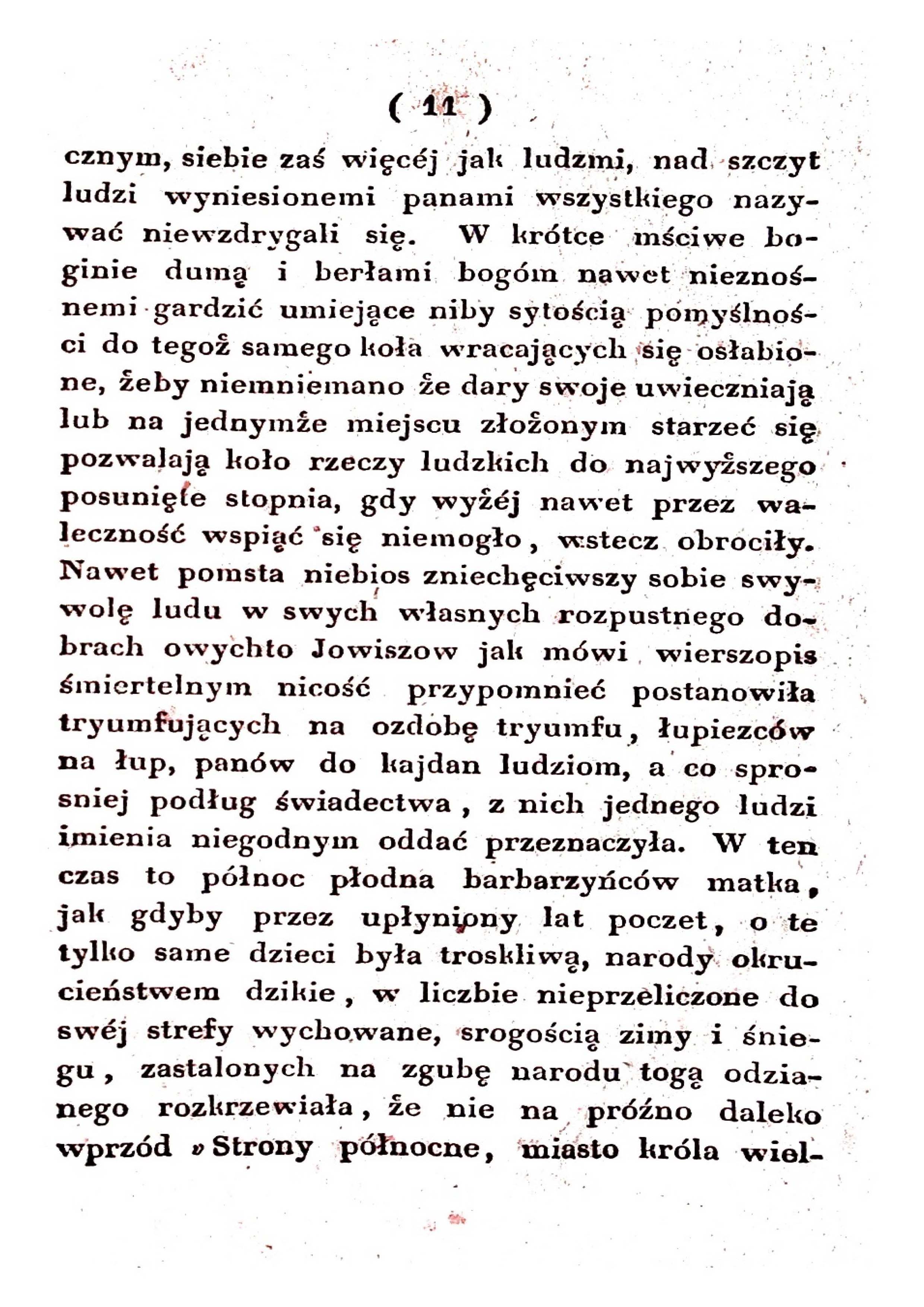 ( 11 )

cznym, siebie zaś więcéj jak ludzmi, nad szczyt ludzi wyniesionemi panami wszystkiego nazywać niewzdrygali się. W krótce mściwe boginie dumą i berłami bogóm nawet nieznośnemi gardzić umiejące niby sytością pomyślności do tegoż samego koła wracających się osłabione, żeby niemniemano że dary swoje uwieczniają lub na jednymże miejscu złożonym starzeć się pozwalają koło rzeczy ludzkich do najwyższego posunięte stopnia, gdy wyżéj nawet przez waleczność wspiąć się niemogło, wstecz obrociły. Nawet pomsta niebios zniechęciwszy sobie swywolę ludu w swych własnych rozpustnego dobrach owychto Jowiszow jak mówi wierszopis śmiertelnym nicość przypomnieć postanowiła tryumfujących na ozdobę tryumfu, łupiezców na łup, panów do kajdan ludziom, a co sprosniej podług świadectwa, z nich jednego ludzi imienia niegodnym oddać przeznaczyła. W ten czas to północ płodna barbarzyńców matka, jak gdyby przez upłyniony lat poczet, o te tylko same dzieci była troskliwą, narody okrucieństwem dzikie, w liczbie nieprzeliczone do swéj strefy wychowane, srogością zimy i śniegu, zastalonych na zgubę narodu togą odzianego rozkrzewiała, że nie na próżno daleko wprzód »Strony północne, miasto króla wiel-